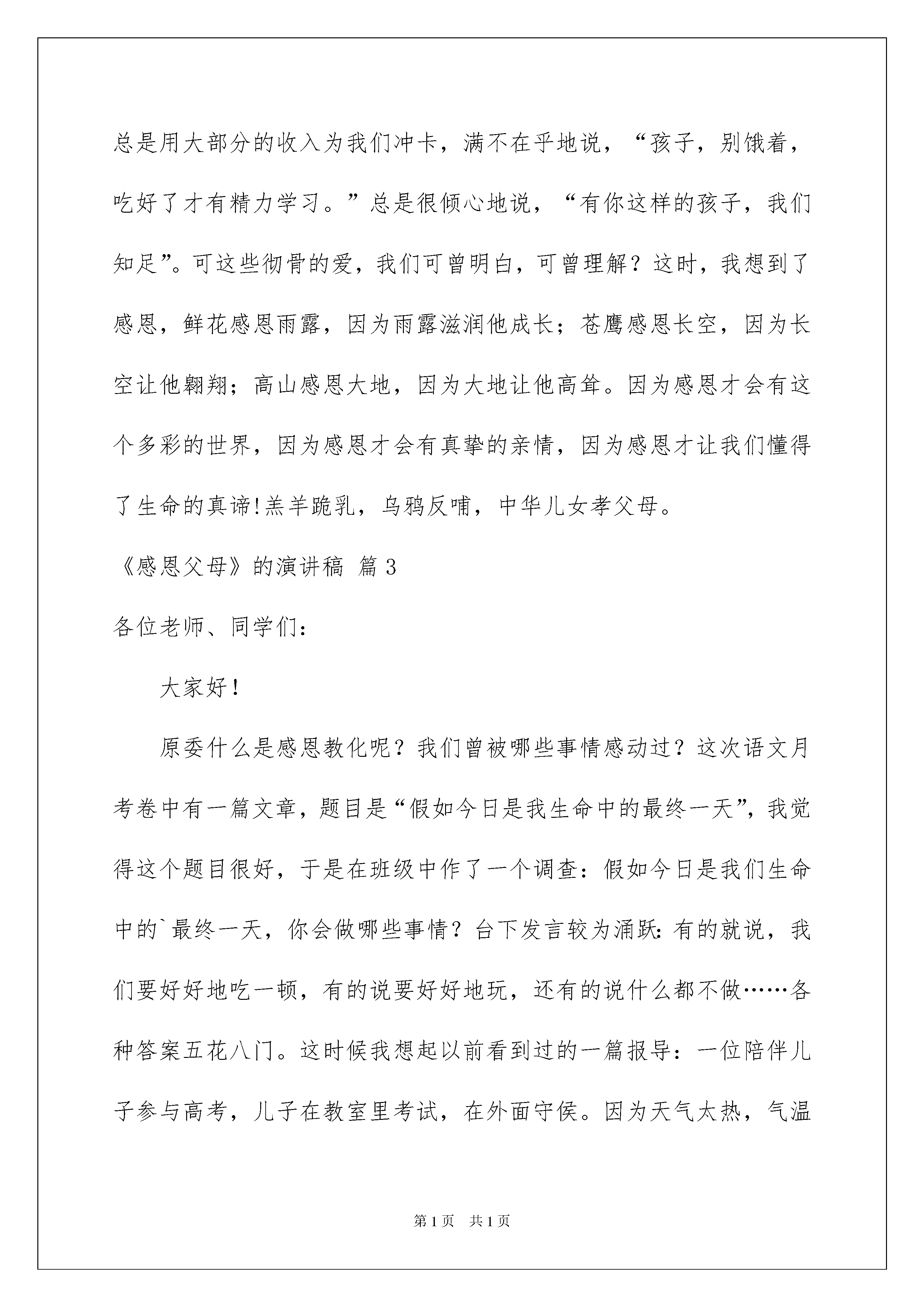 总是用大部分的收入为我们冲卡，满不在乎地说，“孩子，别饿着，吃好了才有精力学习。”总是很倾心地说，“有你这样的孩子，我们知足”。可这些彻骨的爱，我们可曾明白，可曾理解？这时，我想到了感恩，鲜花感恩雨露，因为雨露滋润他成长；苍鹰感恩长空，因为长空让他翱翔；高山感恩大地，因为大地让他高耸。因为感恩才会有这个多彩的世界，因为感恩才会有真挚的亲情，因为感恩才让我们懂得了生命的真谛!羔羊跪乳，乌鸦反哺，中华儿女孝父母。

《感恩父母》的演讲稿 篇3

各位老师、同学们：

大家好！

原委什么是感恩教化呢？我们曾被哪些事情感动过？这次语文月考卷中有一篇文章，题目是“假如今日是我生命中的最终一天”，我觉得这个题目很好，于是在班级中作了一个调查：假如今日是我们生命中的`最终一天，你会做哪些事情？台下发言较为涌跃：有的就说，我们要好好地吃一顿，有的说要好好地玩，还有的说什么都不做……各种答案五花八门。这时候我想起以前看到过的一篇报导：一位陪伴儿子参与高考，儿子在教室里考试，在外面守侯。因为天气太热，气温

第1页 共1页